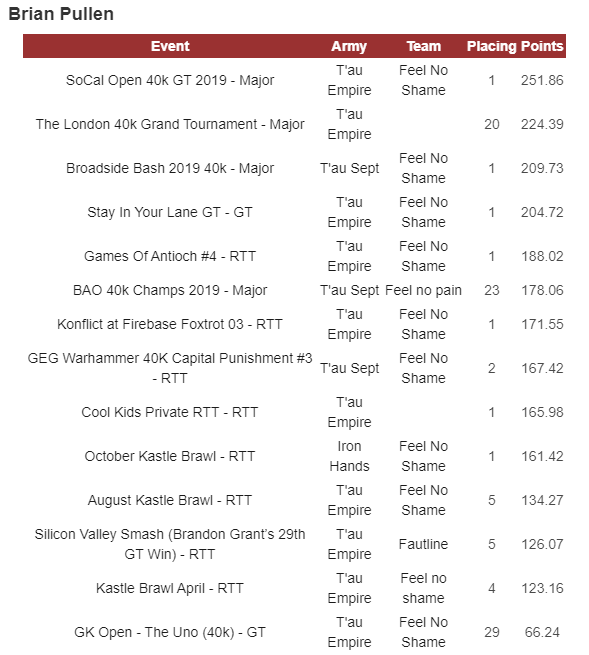 Brian Pullen

| Event | Army | Team | Placing | Points |
|---|---|---|---|---|
| SoCal Open 40k GT 2019 - Major | T'au Empire | Feel No Shame | 1 | 251.86 |
| The London 40k Grand Tournament - Major | T'au Empire | | 20 | 224.39 |
| Broadside Bash 2019 40k - Major | T'au Sept | Feel No Shame | 1 | 209.73 |
| Stay In Your Lane GT - GT | T'au Empire | Feel No Shame | 1 | 204.72 |
| Games Of Antioch #4 - RTT | T'au Empire | Feel No Shame | 1 | 188.02 |
| BAO 40k Champs 2019 - Major | T'au Sept | Feel no pain | 23 | 178.06 |
| Konflict at Firebase Foxtrot 03 - RTT | T'au Empire | Feel No Shame | 1 | 171.55 |
| GEG Warhammer 40K Capital Punishment #3 - RTT | T'au Sept | Feel No Shame | 2 | 167.42 |
| Cool Kids Private RTT - RTT | T'au Empire | | 1 | 165.98 |
| October Kastle Brawl - RTT | Iron Hands | Feel No Shame | 1 | 161.42 |
| August Kastle Brawl - RTT | T'au Empire | Feel No Shame | 5 | 134.27 |
| Silicon Valley Smash (Brandon Grant's 29th GT Win) - RTT | T'au Empire | Fautline | 5 | 126.07 |
| Kastle Brawl April - RTT | T'au Empire | Feel no shame | 4 | 123.16 |
| GK Open - The Uno (40k) - GT | T'au Empire | Feel No Shame | 29 | 66.24 |